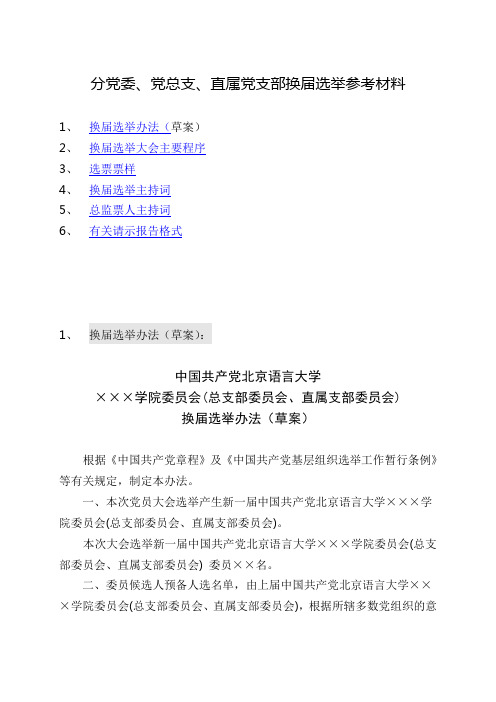 分党委、党总支、直属党支部换届选举参考材料

1、 换届选举办法（草案）
2、 换届选举大会主要程序
3、 选票票样
4、 换届选举主持词
5、 总监票人主持词
6、 有关请示报告格式

1、 换届选举办法（草案）：

中国共产党北京语言大学
×××学院委员会(总支部委员会、直属支部委员会)
换届选举办法（草案）

根据《中国共产党章程》及《中国共产党基层组织选举工作暂行条例》等有关规定，制定本办法。

一、本次党员大会选举产生新一届中国共产党北京语言大学×××学院委员会(总支部委员会、直属支部委员会)。

本次大会选举新一届中国共产党北京语言大学×××学院委员会(总支部委员会、直属支部委员会) 委员××名。

二、委员候选人预备人选名单，由上届中国共产党北京语言大学×××学院委员会(总支部委员会、直属支部委员会)，根据所辖多数党组织的意